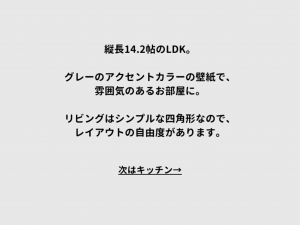 縦長14.2帖のLDK。

グレーのアクセントカラーの壁紙で、
雰囲気のあるお部屋に。

リビングはシンプルな四角形なので、
レイアウトの自由度があります。

次はキッチン→